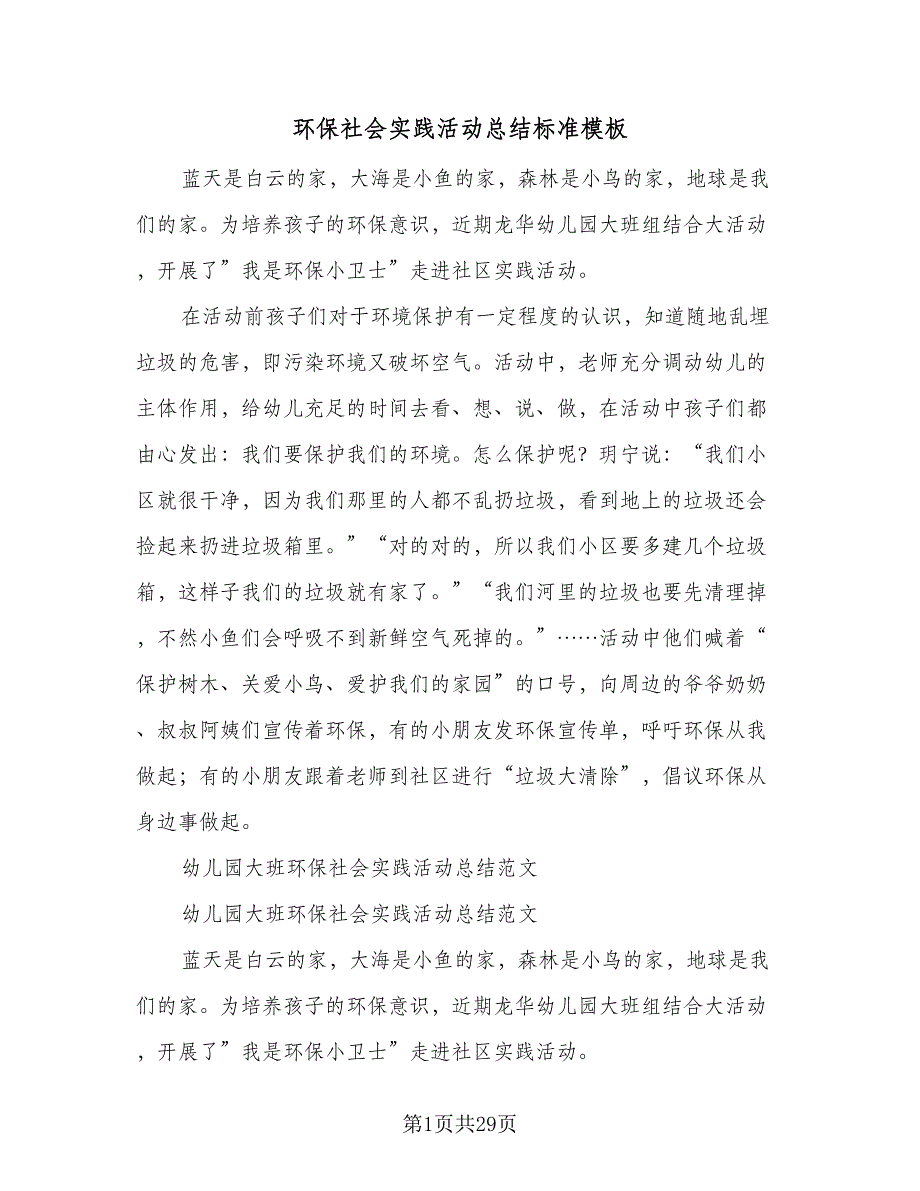 环保社会实践活动总结标准模板

蓝天是白云的家，大海是小鱼的家，森林是小鸟的家，地球是我们的家。为培养孩子的环保意识，近期龙华幼儿园大班组结合大活动，开展了”我是环保小卫士”走进社区实践活动。

在活动前孩子们对于环境保护有一定程度的认识，知道随地乱埋垃圾的危害，即污染环境又破坏空气。活动中，老师充分调动幼儿的主体作用，给幼儿充足的时间去看、想、说、做，在活动中孩子们都由心发出：我们要保护我们的环境。怎么保护呢？玥宁说：“我们小区就很干净，因为我们那里的人都不乱扔垃圾，看到地上的垃圾还会捡起来扔进垃圾箱里。”“对的对的，所以我们小区要多建几个垃圾箱，这样子我们的垃圾就有家了。”“我们河里的垃圾也要先清理掉，不然小鱼们会呼吸不到新鲜空气死掉的。”……活动中他们喊着“保护树木、关爱小鸟、爱护我们的家园”的口号，向周边的爷爷奶奶、叔叔阿姨们宣传着环保，有的小朋友发环保宣传单，呼吁环保从我做起；有的小朋友跟着老师到社区进行“垃圾大清除”，倡议环保从身边事做起。

幼儿园大班环保社会实践活动总结范文

幼儿园大班环保社会实践活动总结范文

蓝天是白云的家，大海是小鱼的家，森林是小鸟的家，地球是我们的家。为培养孩子的环保意识，近期龙华幼儿园大班组结合大活动，开展了”我是环保小卫士”走进社区实践活动。

第1页共29页